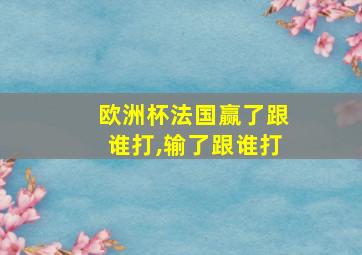 欧洲杯法国赢了跟谁打,输了跟谁打